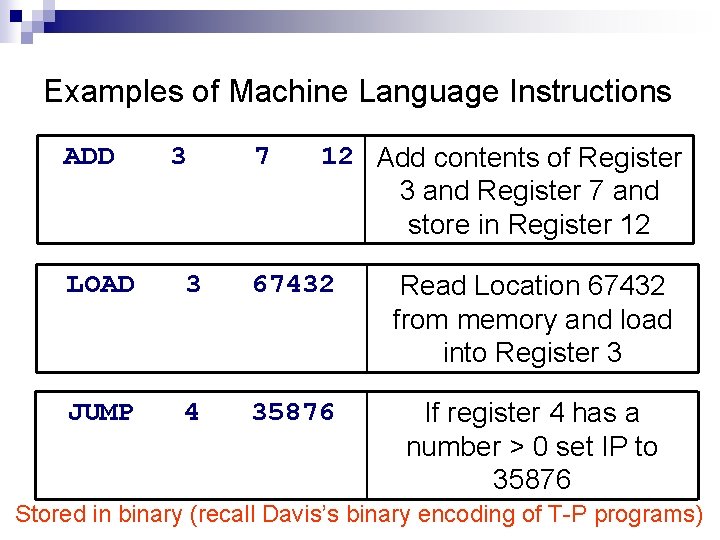 Examples of Machine Language Instructions

| ADD 3 7 12 | Add contents of Register 3 and Register 7 and store in Register 12 |
|---|---|

| LOAD 3 67432 | Read Location 67432 from memory and load into Register 3 |
|---|---|

| JUMP 4 35876 | If register 4 has a number > 0 set IP to 35876 |
|---|---|

Stored in binary (recall Davis's binary encoding of T-P programs)